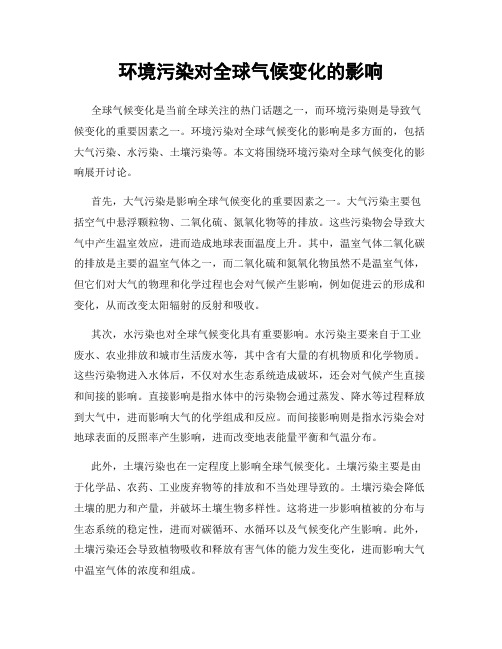 环境污染对全球气候变化的影响

全球气候变化是当前全球关注的热门话题之一，而环境污染则是导致气候变化的重要因素之一。环境污染对全球气候变化的影响是多方面的，包括大气污染、水污染、土壤污染等。本文将围绕环境污染对全球气候变化的影响展开讨论。

首先，大气污染是影响全球气候变化的重要因素之一。大气污染主要包括空气中悬浮颗粒物、二氧化硫、氮氧化物等的排放。这些污染物会导致大气中产生温室效应，进而造成地球表面温度上升。其中，温室气体二氧化碳的排放是主要的温室气体之一，而二氧化硫和氮氧化物虽然不是温室气体，但它们对大气的物理和化学过程也会对气候产生影响，例如促进云的形成和变化，从而改变太阳辐射的反射和吸收。

其次，水污染也对全球气候变化具有重要影响。水污染主要来自于工业废水、农业排放和城市生活废水等，其中含有大量的有机物质和化学物质。这些污染物进入水体后，不仅对水生态系统造成破坏，还会对气候产生直接和间接的影响。直接影响是指水体中的污染物会通过蒸发、降水等过程释放到大气中，进而影响大气的化学组成和反应。而间接影响则是指水污染会对地球表面的反照率产生影响，进而改变地表能量平衡和气温分布。

此外，土壤污染也在一定程度上影响全球气候变化。土壤污染主要是由于化学品、农药、工业废弃物等的排放和不当处理导致的。土壤污染会降低土壤的肥力和产量，并破坏土壤生物多样性。这将进一步影响植被的分布与生态系统的稳定性，进而对碳循环、水循环以及气候变化产生影响。此外，土壤污染还会导致植物吸收和释放有害气体的能力发生变化，进而影响大气中温室气体的浓度和组成。